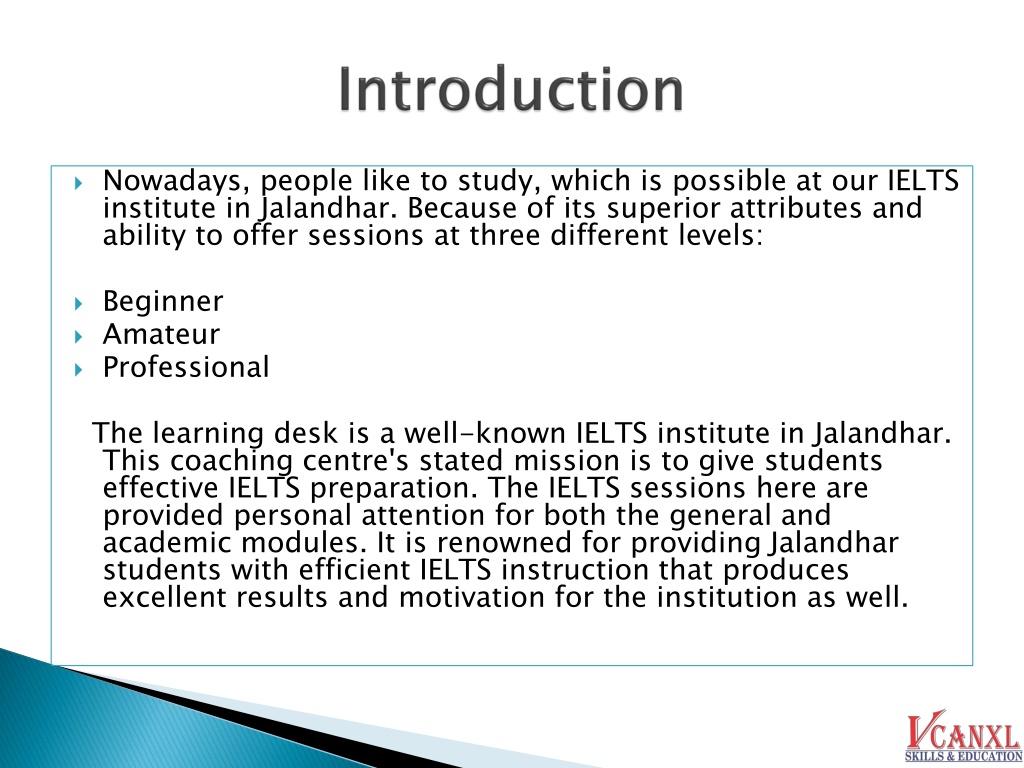 Introduction

Nowadays, people like to study, which is possible at our IELTS institute in Jalandhar. Because of its superior attributes and ability to offer sessions at three different levels:

Beginner
Amateur
Professional

The learning desk is a well-known IELTS institute in Jalandhar. This coaching centre's stated mission is to give students effective IELTS preparation. The IELTS sessions here are provided personal attention for both the general and academic modules. It is renowned for providing Jalandhar students with efficient IELTS instruction that produces excellent results and motivation for the institution as well.

VCANXL
SKILLS & EDUCATION